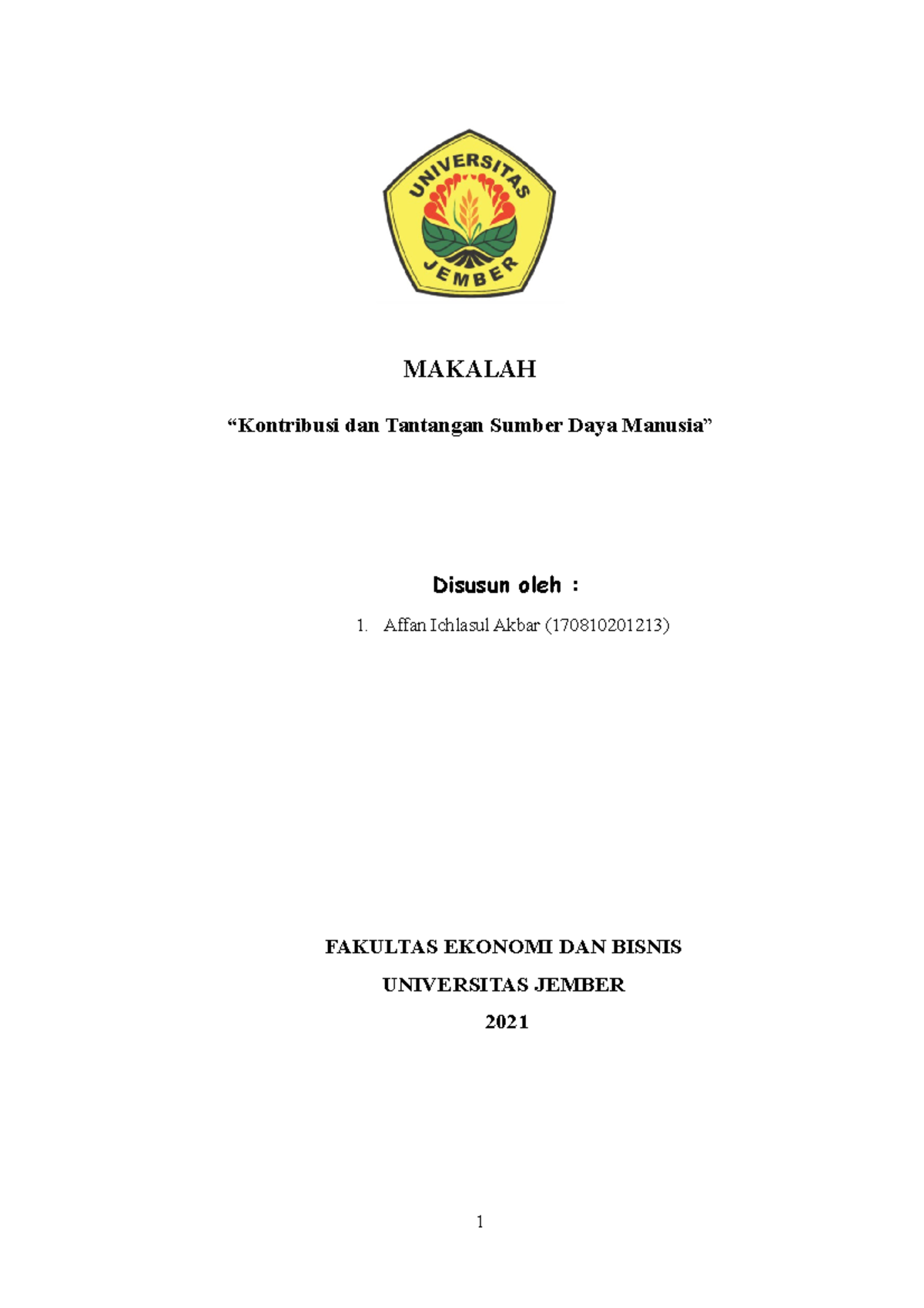 UNIVERSITAS JEMBER

MAKALAH

“Kontribusi dan Tantangan Sumber Daya Manusia”

Disusun oleh :

1. Affan Ichlasul Akbar (170810201213)

FAKULTAS EKONOMI DAN BISNIS

UNIVERSITAS JEMBER

2021

1